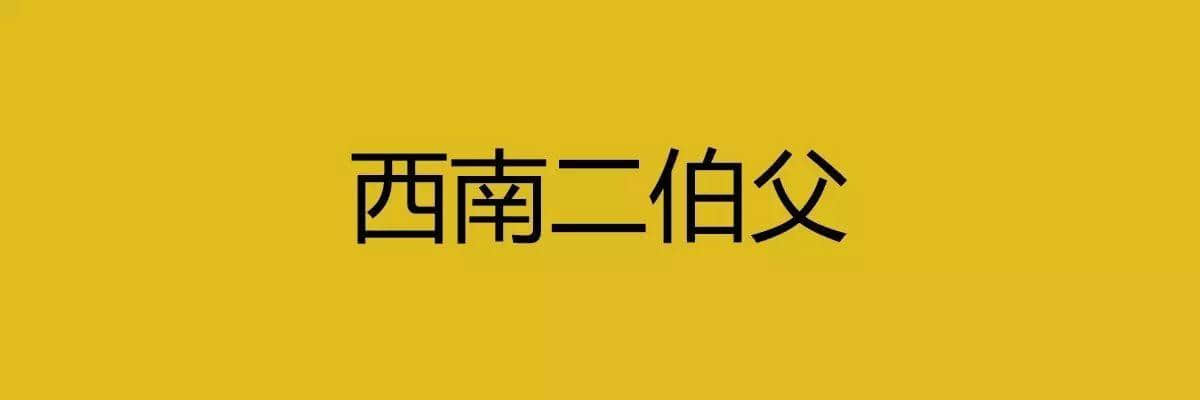 西南二伯父